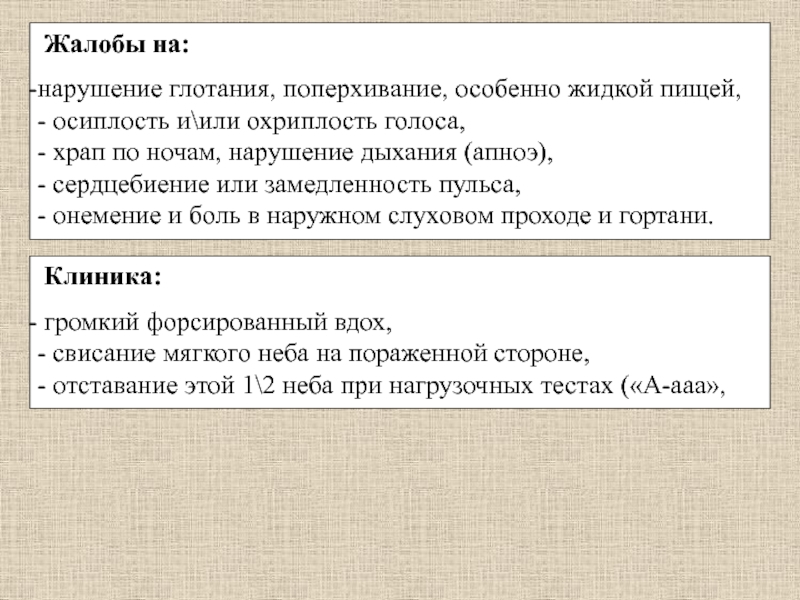 Жалобы на:

-нарушение глотания, поперхивание, особенно жидкой пищей,
- осиплость и\или охриплость голоса,
- храп по ночам, нарушение дыхания (апноэ),
- сердцебиение или замедленность пульса,
- онемение и боль в наружном слуховом проходе и гортани.

Клиника:

- громкий форсированный вдох,
- свисание мягкого неба на пораженной стороне,
- отставание этой 1\2 неба при нагрузочных тестах («А-ааа»,